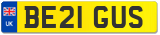 UK
BE21 GUS